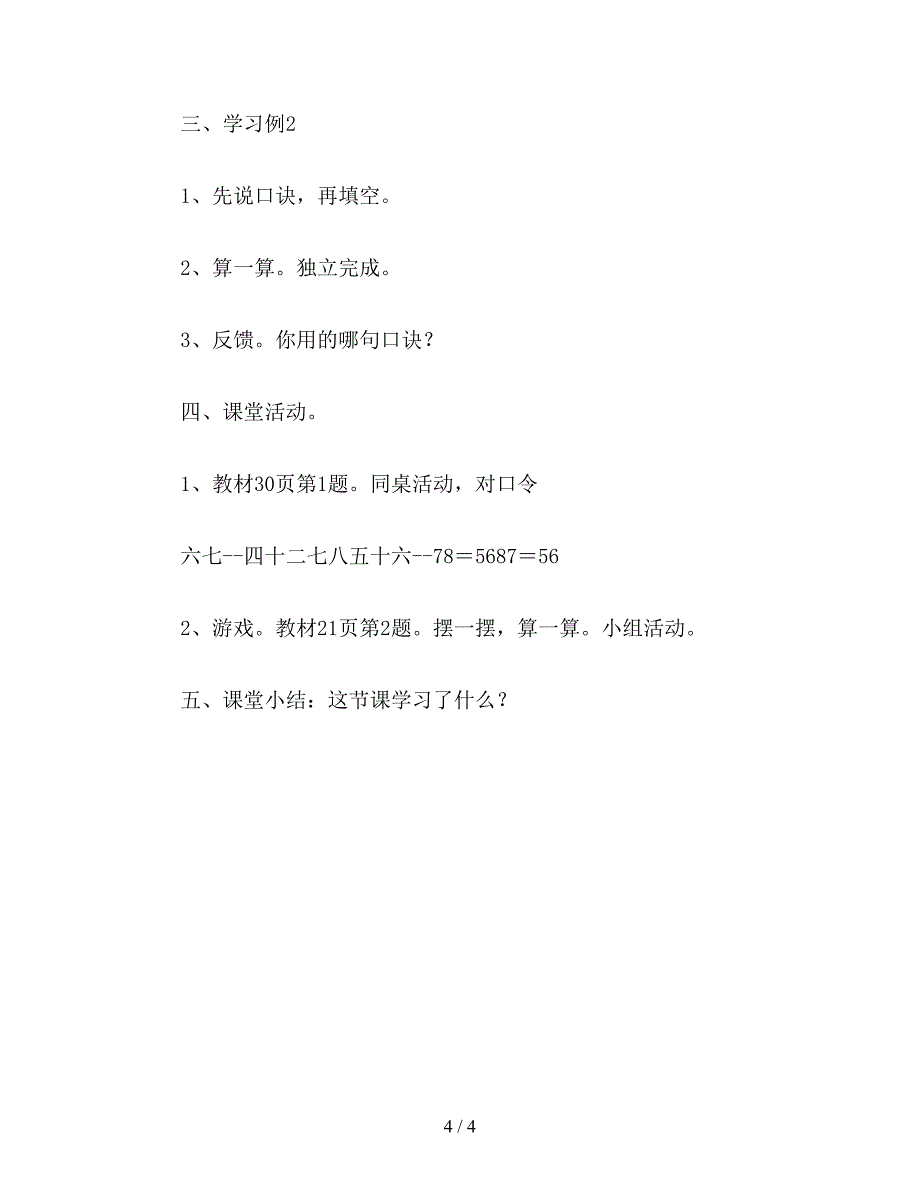 三、学习例2

1、先说口诀，再填空。

2、算一算。独立完成。

3、反馈。你用的哪句口诀？

四、课堂活动。

1、教材30页第1题。同桌活动，对口令

六七--四十二七八五十六--78＝5687＝56

2、游戏。教材21页第2题。摆一摆，算一算。小组活动。

五、课堂小结：这节课学习了什么？

4 / 4